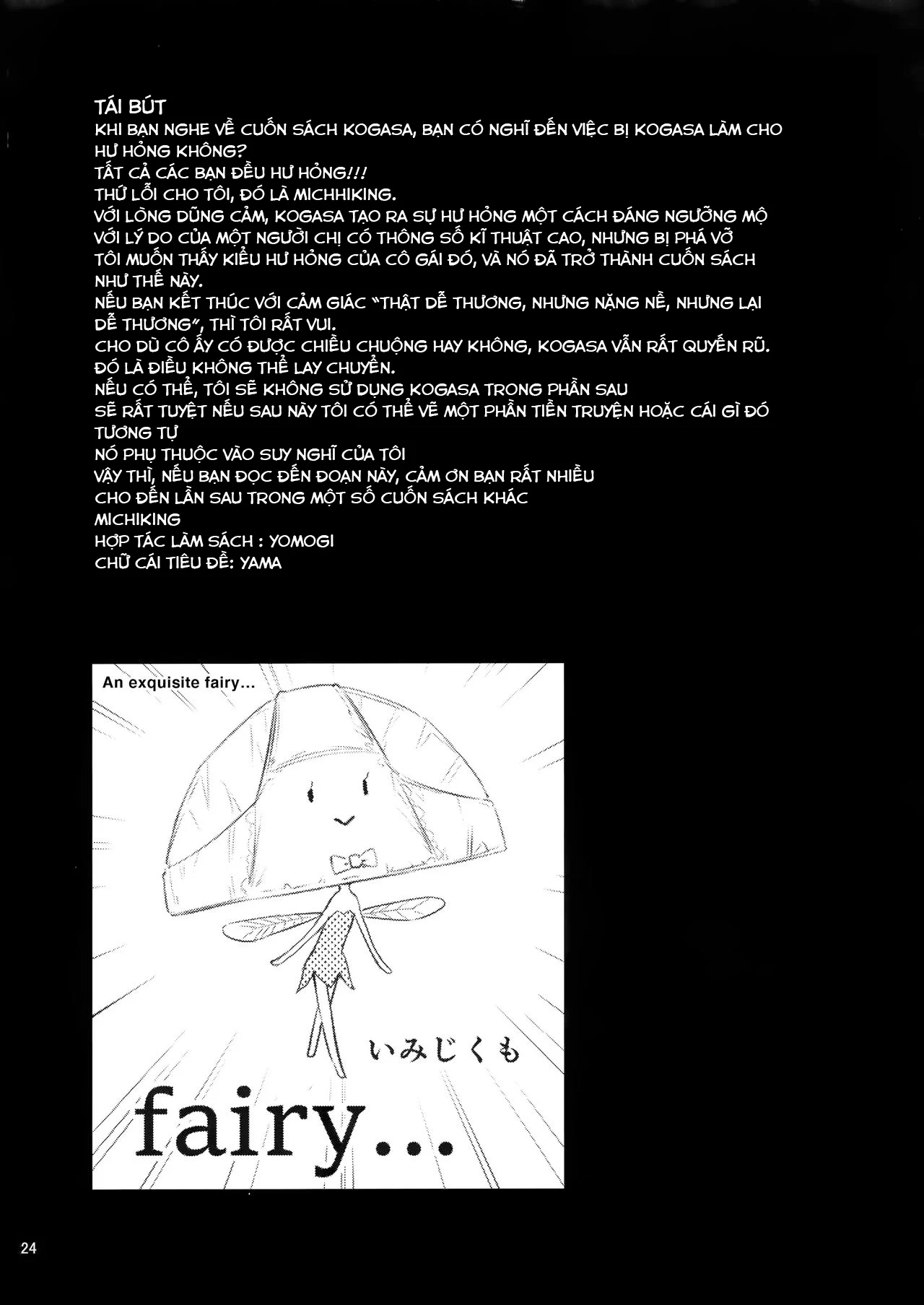 TÁI BÚT
KHI BẠN NGHE VỀ CUỐN SÁCH KOGASA, BẠN CÓ NGHĨ ĐẾN VIỆC BỊ KOGASA LÀM CHO HƯ HỎNG KHÔNG?
TẤT CẢ CÁC BẠN ĐỀU HƯ HỎNG!!!
THỨ LỖI CHO TÔI, ĐÓ LÀ MICHHIKING.
VỚI LÒNG DŨNG CẢM, KOGASA TẠO RA SỰ HƯ HỎNG MỘT CÁCH ĐÁNG NGƯỠNG MỘ
VỚI LÝ DO CỦA MỘT NGƯỜI CHỊ CÓ THÔNG SỐ KĨ THUẬT CAO, NHƯNG BỊ PHÁ VỠ
TÔI MUỐN THẤY KIỂU HƯ HỎNG CỦA CÔ GÁI ĐÓ, VÀ NÓ ĐÃ TRỞ THÀNH CUỐN SÁCH NHƯ THẾ NÀY.
NẾU BẠN KẾT THÚC VỚI CẢM GIÁC "THẬT DỄ THƯƠNG, NHƯNG NẶNG NỀ, NHƯNG LẠI DỄ THƯƠNG", THÌ TÔI RẤT VUI.
CHO DÙ CÔ ẤY CÓ ĐƯỢC CHIỀU CHUỘNG HAY KHÔNG, KOGASA VẪN RẤT QUYẾN RŨ.
ĐÓ LÀ ĐIỀU KHÔNG THỂ LAY CHUYỂN.
NẾU CÓ THỂ, TÔI SẼ KHÔNG SỬ DỤNG KOGASA TRONG PHẦN SAU
SẼ RẤT TUYỆT NẾU SAU NÀY TÔI CÓ THỂ VẼ MỘT PHẦN TIỀN TRUYỆN HOẶC CÁI GÌ ĐÓ TƯƠNG TỰ
NÓ PHỤ THUỘC VÀO SUY NGHĨ CỦA TÔI
VẬY THÌ, NẾU BẠN ĐỌC ĐẾN ĐOẠN NÀY, CẢM ƠN BẠN RẤT NHIỀU
CHO ĐẾN LẦN SAU TRONG MỘT SỐ CUỐN SÁCH KHÁC
MICHIKING
HỢP TÁC LÀM SÁCH : YOMOGI
CHỮ CÁI TIÊU ĐỀ: YAMA

An exquisite fairy...

いみじくも

fairy...

24